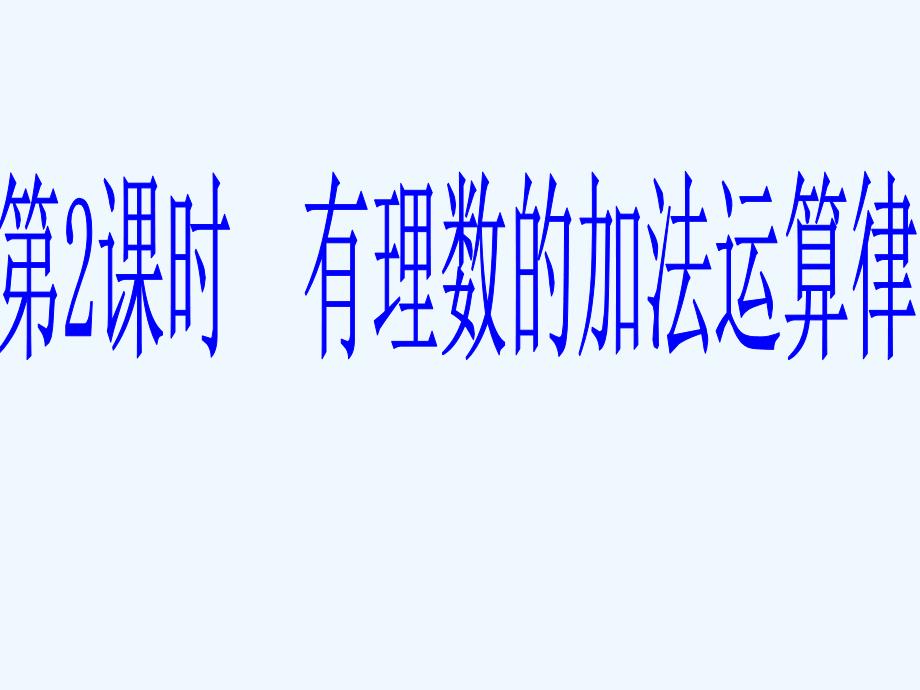 第2课时　有理数的加法运算律